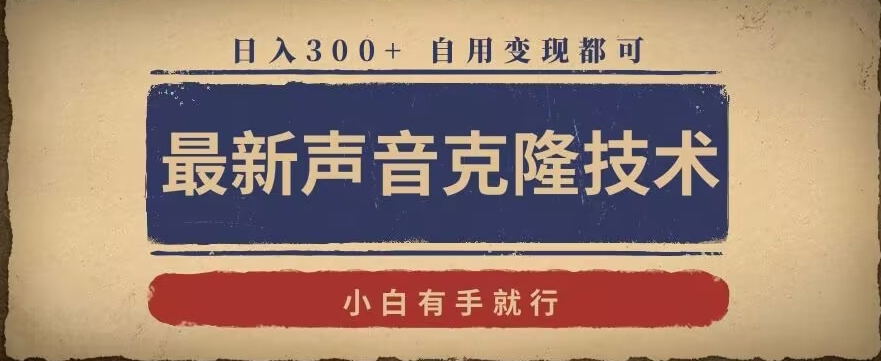 日入300+ 自用变现都可

最新声音克隆技术

小白有手就行